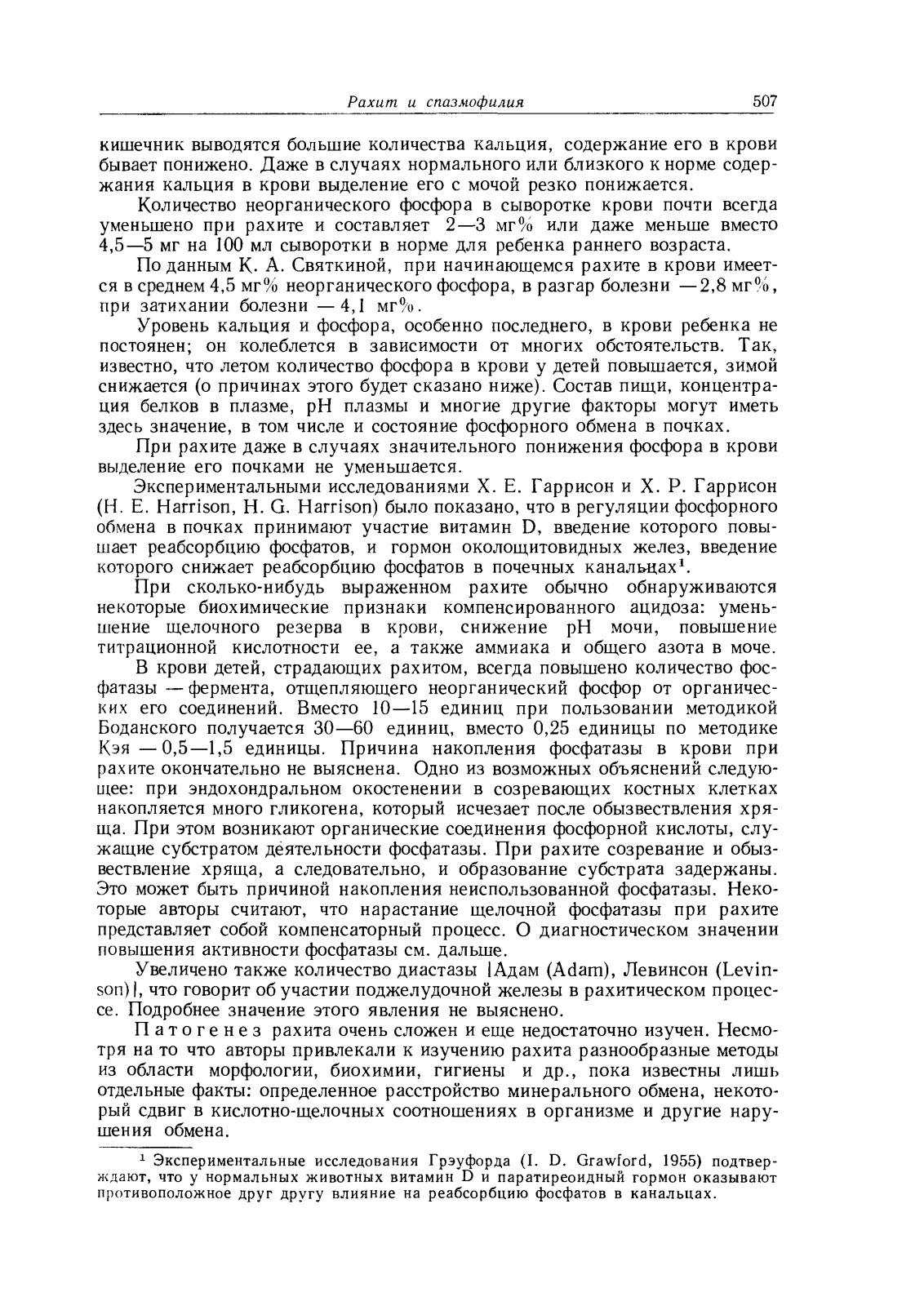 Рахит и спазмофилия 507

кишечник выводятся большие количества кальция, содержание его в крови бывает понижено. Даже в случаях нормального или близкого к норме содержания кальция в крови выделение его с мочой резко понижается.

Количество неорганического фосфора в сыворотке крови почти всегда уменьшено при рахите и составляет 2—3 мг% или даже меньше вместо 4,5—5 мг на 100 мл сыворотки в норме для ребенка раннего возраста.

По данным К. А. Святкиной, при начинающемся рахите в крови имеется в среднем 4,5 мг% неорганического фосфора, в разгар болезни —2,8 мг%, при затихании болезни — 4,1 мг%.

Уровень кальция и фосфора, особенно последнего, в крови ребенка не постоянен; он колеблется в зависимости от многих обстоятельств. Так, известно, что летом количество фосфора в крови у детей повышается, зимой снижается (о причинах этого будет сказано ниже). Состав пищи, концентрация белков в плазме, pH плазмы и многие другие факторы могут иметь здесь значение, в том числе и состояние фосфорного обмена в почках.

При рахите даже в случаях значительного понижения фосфора в крови выделение его почками не уменьшается.

Экспериментальными исследованиями Х. Е. Гаррисон и Х. Р. Гаррисон (H. E. Harrison, H. G. Harrison) было показано, что в регуляции фосфорного обмена в почках принимают участие витамин D, введение которого повышает реабсорбцию фосфатов, и гормон околощитовидных желез, введение которого снижает реабсорбцию фосфатов в почечных канальцах¹.

При сколько-нибудь выраженном рахите обычно обнаруживаются некоторые биохимические признаки компенсированного ацидоза: уменьшение щелочного резерва в крови, снижение pH мочи, повышение титрационной кислотности ее, а также аммиака и общего азота в моче.

В крови детей, страдающих рахитом, всегда повышено количество фосфатазы — фермента, отщепляющего неорганический фосфор от органических его соединений. Вместо 10—15 единиц при пользовании методикой Боданского получается 30—60 единиц, вместо 0,25 единицы по методике Кэя — 0,5—1,5 единицы. Причина накопления фосфатазы в крови при рахите окончательно не выяснена. Одно из возможных объяснений следующее: при эндохондральном окостенении в созревающих костных клетках накопляется много гликогена, который исчезает после обызвествления хряща. При этом возникают органические соединения фосфорной кислоты, служащие субстратом деятельности фосфатазы. При рахите созревание и обызвествление хряща, а следовательно, и образование субстрата задержаны. Это может быть причиной накопления неиспользованной фосфатазы. Некоторые авторы считают, что нарастание щелочной фосфатазы при рахите представляет собой компенсаторный процесс. О диагностическом значении повышения активности фосфатазы см. дальше.

Увеличено также количество диастазы [Адам (Adam), Левинсон (Levinson)], что говорит об участии поджелудочной железы в рахитическом процессе. Подробнее значение этого явления не выяснено.

Патогенез рахита очень сложен и еще недостаточно изучен. Несмотря на то что авторы привлекали к изучению рахита разнообразные методы из области морфологии, биохимии, гигиены и др., пока известны лишь отдельные факты: определенное расстройство минерального обмена, некоторый сдвиг в кислотно-щелочных соотношениях в организме и другие нарушения обмена.

¹ Экспериментальные исследования Грэуфорда (I. D. Grawford, 1955) подтверждают, что у нормальных животных витамин D и паратиреоидный гормон оказывают противоположное друг другу влияние на реабсорбцию фосфатов в канальцах.